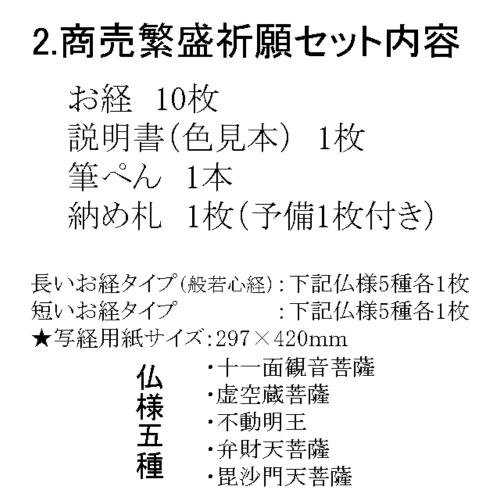 2.商売繁盛祈願セット内容

お経　10枚
説明書(色見本)　1枚
筆ぺん　1本
納め札　1枚(予備1枚付き)

長いお経タイプ(般若心経)：下記仏様5種各1枚
短いお経タイプ　：下記仏様5種各1枚
★写経用紙サイズ：297×420mm

仏様五種
・十一面観音菩薩
・虚空蔵菩薩
・不動明王
・弁財天菩薩
・毘沙門天菩薩